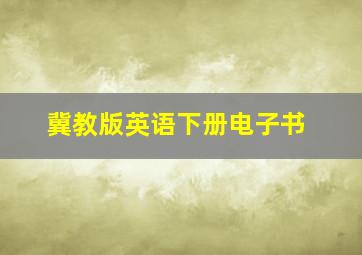 冀教版英语下册电子书